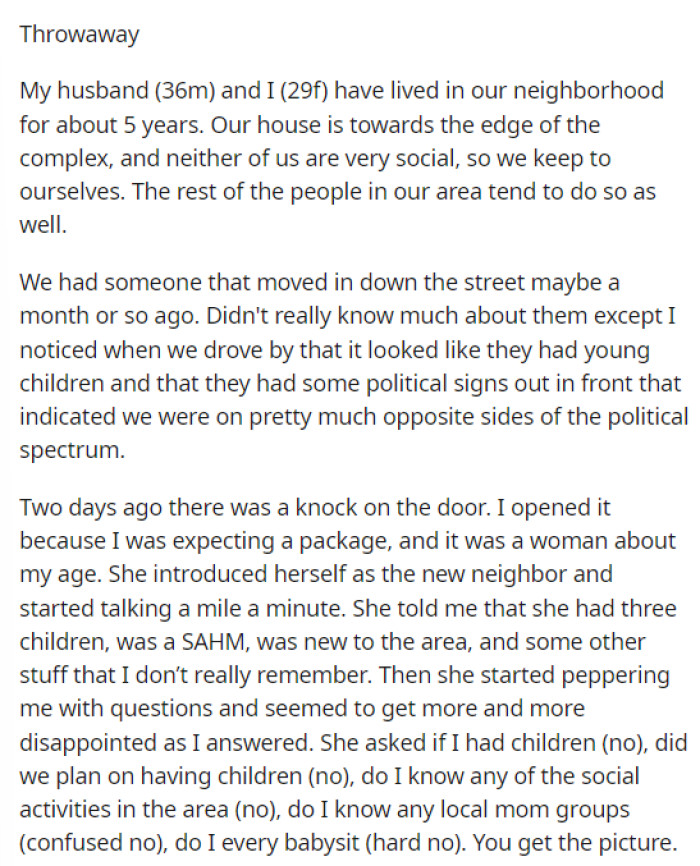 Throwaway

My husband (36m) and I (29f) have lived in our neighborhood for about 5 years. Our house is towards the edge of the complex, and neither of us are very social, so we keep to ourselves. The rest of the people in our area tend to do so as well.

We had someone that moved in down the street maybe a month or so ago. Didn't really know much about them except I noticed when we drove by that it looked like they had young children and that they had some political signs out in front that indicated we were on pretty much opposite sides of the political spectrum.

Two days ago there was a knock on the door. I opened it because I was expecting a package, and it was a woman about my age. She introduced herself as the new neighbor and started talking a mile a minute. She told me that she had three children, was a SAHM, was new to the area, and some other stuff that I don't really remember. Then she started peppering me with questions and seemed to get more and more disappointed as I answered. She asked if I had children (no), did we plan on having children (no), do I know any of the social activities in the area (no), do I know any local mom groups (confused no), do I every babysit (hard no). You get the picture.